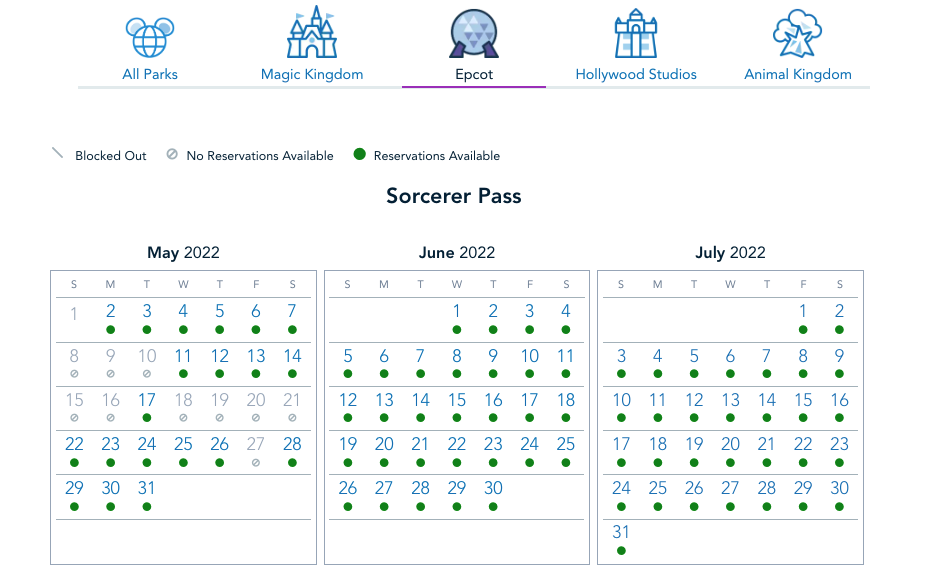 All Parks Magic Kingdom Epcot Hollywood Studios Animal Kingdom

Blocked Out No Reservations Available Reservations Available

Sorcerer Pass

May 2022

| S | M | T | W | T | F | S |
|---|---|---|---|---|---|---|
| 1 | 2 | 3 | 4 | 5 | 6 | 7 |
| 8 | 9 | 10 | 11 | 12 | 13 | 14 |
| 15 | 16 | 17 | 18 | 19 | 20 | 21 |
| 22 | 23 | 24 | 25 | 26 | 27 | 28 |
| 29 | 30 | 31 | | | | |

June 2022

| S | M | T | W | T | F | S |
|---|---|---|---|---|---|---|
| | | | 1 | 2 | 3 | 4 |
| 5 | 6 | 7 | 8 | 9 | 10 | 11 |
| 12 | 13 | 14 | 15 | 16 | 17 | 18 |
| 19 | 20 | 21 | 22 | 23 | 24 | 25 |
| 26 | 27 | 28 | 29 | 30 | | |

July 2022

| S | M | T | W | T | F | S |
|---|---|---|---|---|---|---|
| | | | | | 1 | 2 |
| 3 | 4 | 5 | 6 | 7 | 8 | 9 |
| 10 | 11 | 12 | 13 | 14 | 15 | 16 |
| 17 | 18 | 19 | 20 | 21 | 22 | 23 |
| 24 | 25 | 26 | 27 | 28 | 29 | 30 |
| 31 | | | | | | |